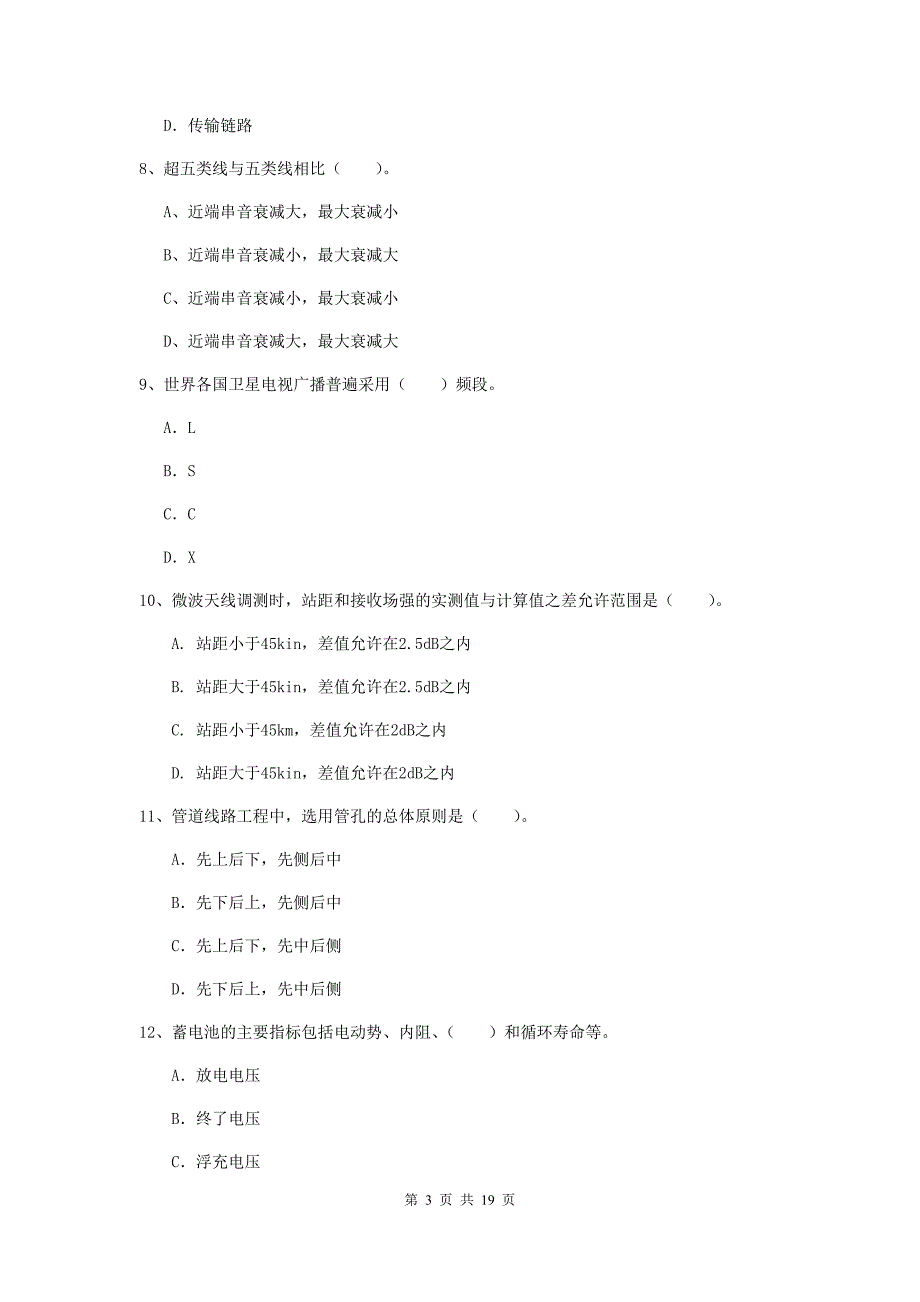 D. 传输链路

8、超五类线与五类线相比（　　）。

A、近端串音衰减大，最大衰减小

B、近端串音衰减小，最大衰减大

C、近端串音衰减小，最大衰减小

D、近端串音衰减大，最大衰减大

9、世界各国卫星电视广播普遍采用（　　）频段。

A. L

B. S

C. C

D. X

10、微波天线调测时，站距和接收场强的实测值与计算值之差允许范围是（　　）。

A. 站距小于45kin，差值允许在2.5dB之内

B. 站距大于45kin，差值允许在2.5dB之内

C. 站距小于45km，差值允许在2dB之内

D. 站距大于45kin，差值允许在2dB之内

11、管道线路工程中，选用管孔的总体原则是（　　）。

A. 先上后下，先侧后中

B. 先下后上，先侧后中

C. 先上后下，先中后侧

D. 先下后上，先中后侧

12、蓄电池的主要指标包括电动势、内阻、（　　）和循环寿命等。

A. 放电电压

B. 终了电压

C. 浮充电压

第 3 页 共 19 页